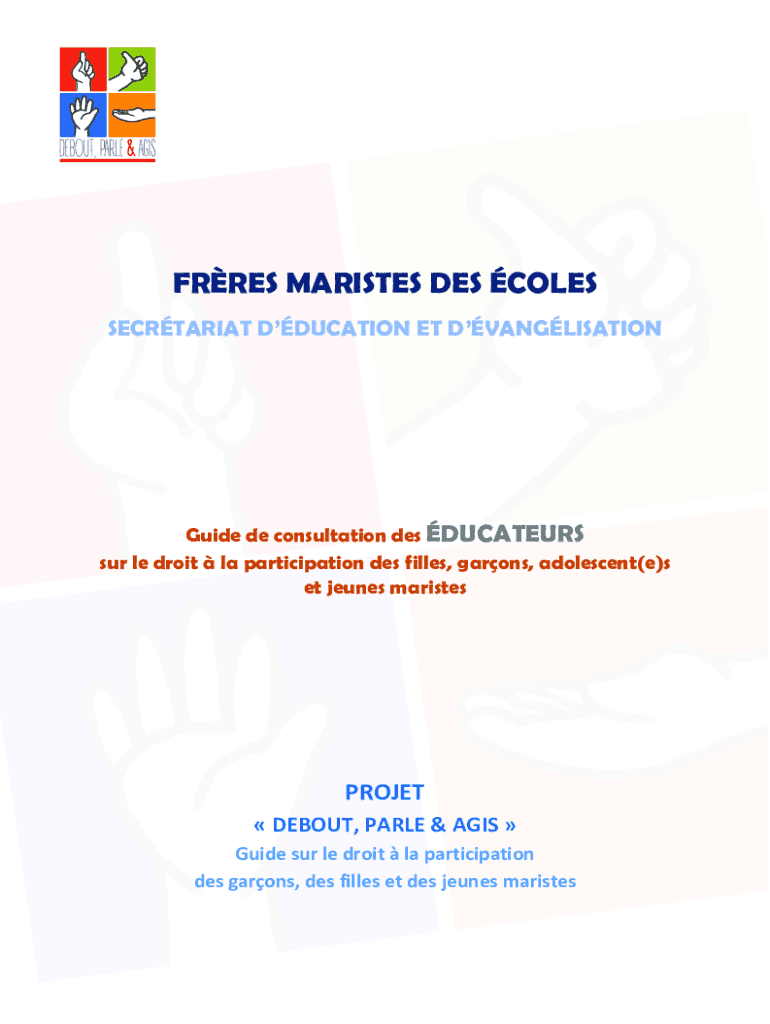 DEBOUT, PARLE & AGIS

FRÈRES MARISTES DES ÉCOLES

SECRÉTARIAT D'ÉDUCATION ET D'ÉVANGÉLISATION

Guide de consultation des ÉDUCATEURS
sur le droit à la participation des filles, garçons, adolescent(e)s et jeunes maristes

PROJET
« DEBOUT, PARLE & AGIS »
Guide sur le droit à la participation
des garçons, des filles et des jeunes maristes